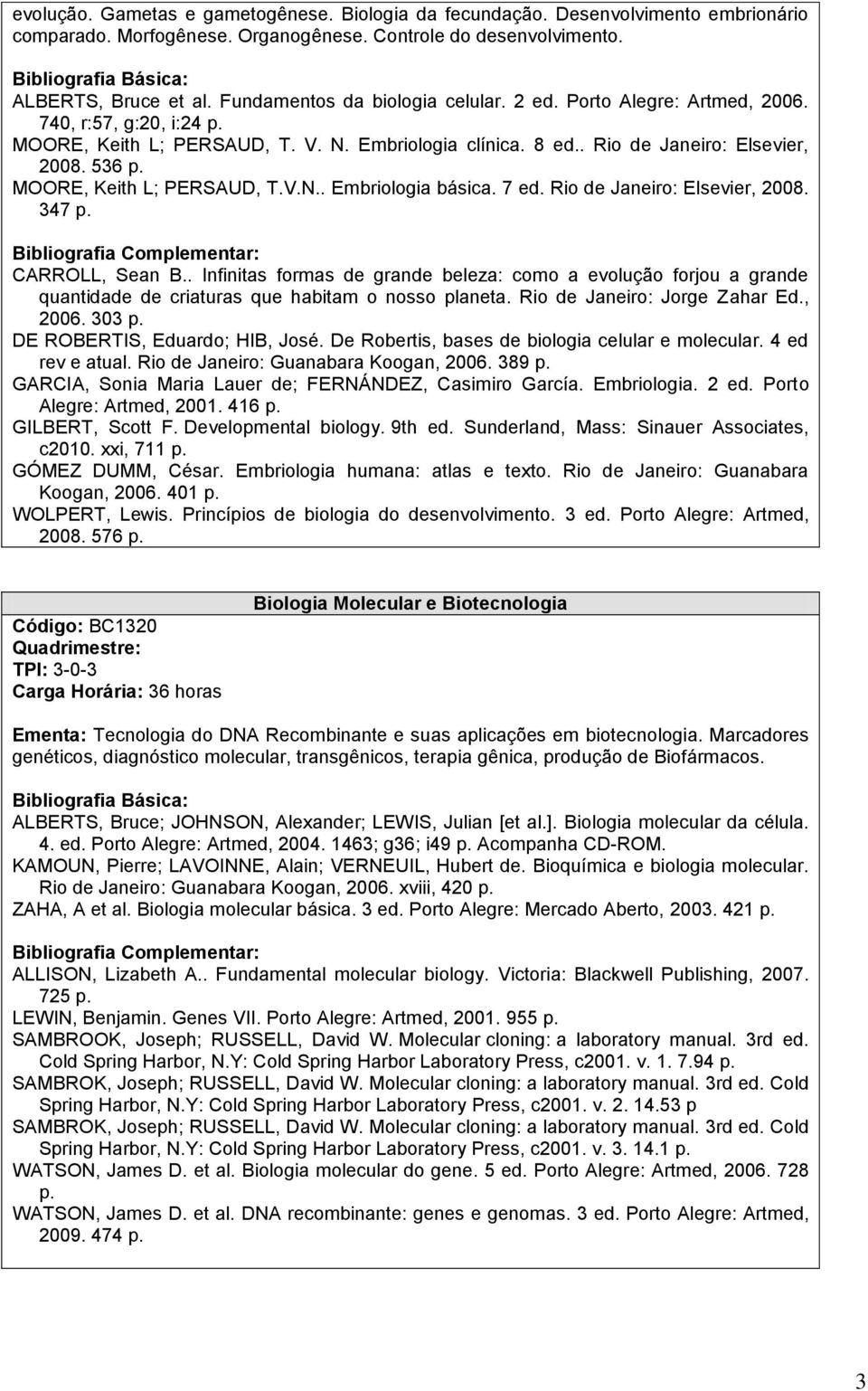 evolução. Gametas e gametogênese. Biologia da fecundação. Desenvolvimento embrionário comparado. Morfogênese. Organogênese. Controle do desenvolvimento.

Bibliografia Básica:
ALBERTS, Bruce et al. Fundamentos da biologia celular. 2 ed. Porto Alegre: Artmed, 2006. 740, r:57, g:20, i:24 p.
MOORE, Keith L; PERSAUD, T. V. N. Embriologia clínica. 8 ed.. Rio de Janeiro: Elsevier, 2008. 536 p.
MOORE, Keith L; PERSAUD, T.V.N.. Embriologia básica. 7 ed. Rio de Janeiro: Elsevier, 2008. 347 p.

Bibliografia Complementar:
CARROLL, Sean B.. Infinitas formas de grande beleza: como a evolução forjou a grande quantidade de criaturas que habitam o nosso planeta. Rio de Janeiro: Jorge Zahar Ed., 2006. 303 p.
DE ROBERTIS, Eduardo; HIB, José. De Robertis, bases de biologia celular e molecular. 4 ed rev e atual. Rio de Janeiro: Guanabara Koogan, 2006. 389 p.
GARCIA, Sonia Maria Lauer de; FERNÁNDEZ, Casimiro García. Embriologia. 2 ed. Porto Alegre: Artmed, 2001. 416 p.
GILBERT, Scott F. Developmental biology. 9th ed. Sunderland, Mass: Sinauer Associates, c2010. xxi, 711 p.
GÓMEZ DUMM, César. Embriologia humana: atlas e texto. Rio de Janeiro: Guanabara Koogan, 2006. 401 p.
WOLPERT, Lewis. Princípios de biologia do desenvolvimento. 3 ed. Porto Alegre: Artmed, 2008. 576 p.

Biologia Molecular e Biotecnologia

Código: BC1320
Quadrimestre:
TPI: 3-0-3
Carga Horária: 36 horas

Ementa: Tecnologia do DNA Recombinante e suas aplicações em biotecnologia. Marcadores genéticos, diagnóstico molecular, transgênicos, terapia gênica, produção de Biofármacos.

Bibliografia Básica:
ALBERTS, Bruce; JOHNSON, Alexander; LEWIS, Julian [et al.]. Biologia molecular da célula. 4. ed. Porto Alegre: Artmed, 2004. 1463; g36; i49 p. Acompanha CD-ROM.
KAMOUN, Pierre; LAVOINNE, Alain; VERNEUIL, Hubert de. Bioquímica e biologia molecular. Rio de Janeiro: Guanabara Koogan, 2006. xviii, 420 p.
ZAHA, A et al. Biologia molecular básica. 3 ed. Porto Alegre: Mercado Aberto, 2003. 421 p.

Bibliografia Complementar:
ALLISON, Lizabeth A.. Fundamental molecular biology. Victoria: Blackwell Publishing, 2007. 725 p.
LEWIN, Benjamin. Genes VII. Porto Alegre: Artmed, 2001. 955 p.
SAMBROOK, Joseph; RUSSELL, David W. Molecular cloning: a laboratory manual. 3rd ed. Cold Spring Harbor, N.Y: Cold Spring Harbor Laboratory Press, c2001. v. 1. 7.94 p.
SAMBROK, Joseph; RUSSELL, David W. Molecular cloning: a laboratory manual. 3rd ed. Cold Spring Harbor, N.Y: Cold Spring Harbor Laboratory Press, c2001. v. 2. 14.53 p
SAMBROK, Joseph; RUSSELL, David W. Molecular cloning: a laboratory manual. 3rd ed. Cold Spring Harbor, N.Y: Cold Spring Harbor Laboratory Press, c2001. v. 3. 14.1 p.
WATSON, James D. et al. Biologia molecular do gene. 5 ed. Porto Alegre: Artmed, 2006. 728 p.
WATSON, James D. et al. DNA recombinante: genes e genomas. 3 ed. Porto Alegre: Artmed, 2009. 474 p.

3